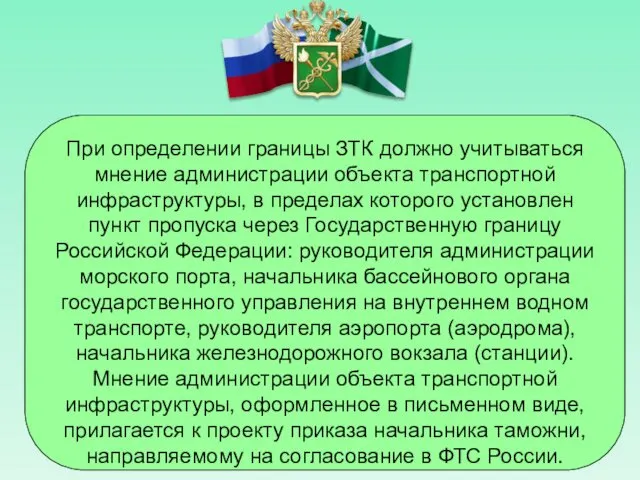 При определении границы ЗТК должно учитываться мнение администрации объекта транспортной инфраструктуры, в пределах которого установлен пункт пропуска через Государственную границу Российской Федерации: руководителя администрации морского порта, начальника бассейнового органа государственного управления на внутреннем водном транспорте, руководителя аэропорта (аэродрома), начальника железнодорожного вокзала (станции).
Мнение администрации объекта транспортной инфраструктуры, оформленное в письменном виде, прилагается к проекту приказа начальника таможни, направляемому на согласование в ФТС России.